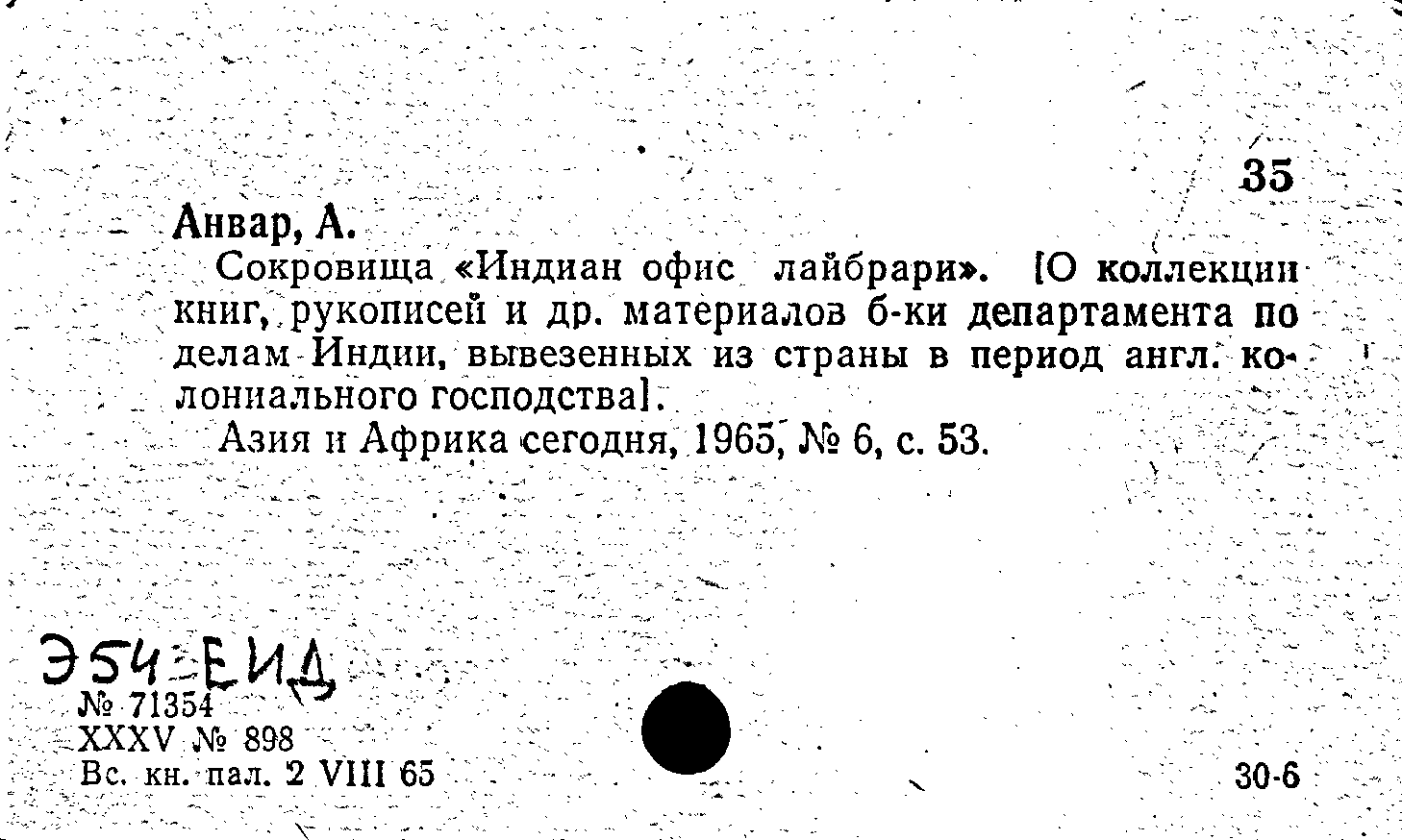 35

Анвар, А.

Сокровища «Индиан офис лайбрари». [О коллекции книг, рукописей и др. материалов б-ки департамента по делам Индии, вывезенных из страны в период англ. колониального господства].

Азия и Африка сегодня, 1965, № 6, с. 53.

Э54-ЕИД
№ 71354
XXXV № 898
Вс. кн. пал. 2 VIII 65

30-6